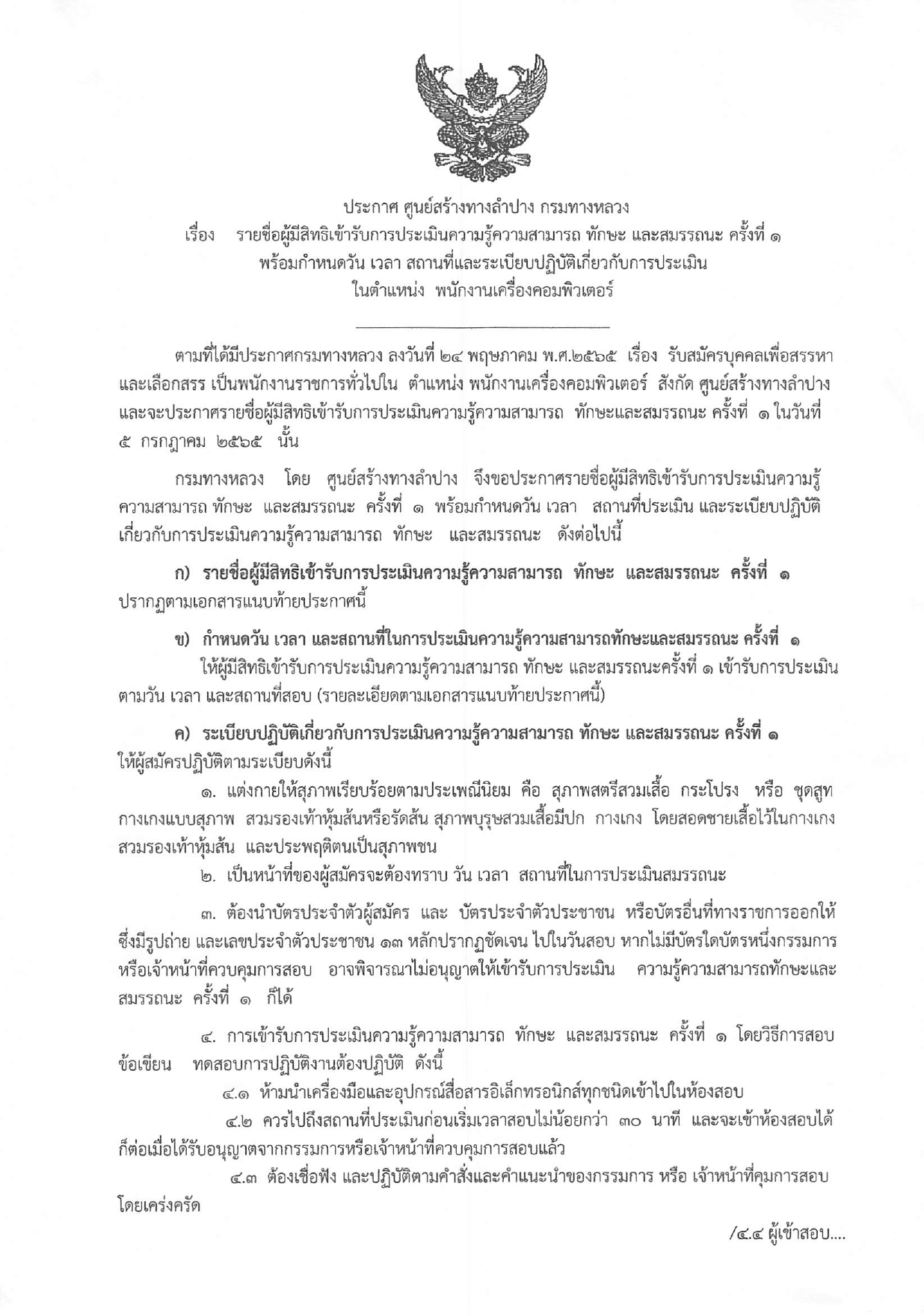 ประกาศ ศูนย์สร้างทางลำปาง กรมทางหลวง
เรื่อง รายชื่อผู้มีสิทธิเข้ารับการประเมินความรู้ความสามารถ ทักษะ และสมรรถนะ ครั้งที่ ๑ พร้อมกำหนดวัน เวลา สถานที่และระเบียบปฏิบัติเกี่ยวกับการประเมิน ในตำแหน่ง พนักงานเครื่องคอมพิวเตอร์

ตามที่ได้มีประกาศกรมทางหลวง ลงวันที่ ๒๔ พฤษภาคม พ.ศ.๒๕๖๕ เรื่อง รับสมัครบุคคลเพื่อสรรหาและเลือกสรร เป็นพนักงานราชการทั่วไปใน ตำแหน่ง พนักงานเครื่องคอมพิวเตอร์ สังกัด ศูนย์สร้างทางลำปาง และจะประกาศรายชื่อผู้มีสิทธิเข้ารับการประเมินความรู้ความสามารถ ทักษะและสมรรถนะ ครั้งที่ ๑ ในวันที่ ๕ กรกฎาคม ๒๕๖๕ นั้น

กรมทางหลวง โดย ศูนย์สร้างทางลำปาง จึงขอประกาศรายชื่อผู้มีสิทธิเข้ารับการประเมินความรู้ความสามารถ ทักษะ และสมรรถนะ ครั้งที่ ๑ พร้อมกำหนดวัน เวลา สถานที่ประเมิน และระเบียบปฏิบัติเกี่ยวกับการประเมินความรู้ความสามารถ ทักษะ และสมรรถนะ ดังต่อไปนี้

ก) รายชื่อผู้มีสิทธิเข้ารับการประเมินความรู้ความสามารถ ทักษะ และสมรรถนะ ครั้งที่ ๑ ปรากฏตามเอกสารแนบท้ายประกาศนี้

ข) กำหนดวัน เวลา และสถานที่ในการประเมินความรู้ความสามารถทักษะและสมรรถนะ ครั้งที่ ๑
ให้ผู้มีสิทธิเข้ารับการประเมินความรู้ความสามารถ ทักษะ และสมรรถนะครั้งที่ ๑ เข้ารับการประเมินตามวัน เวลา และสถานที่สอบ (รายละเอียดตามเอกสารแนบท้ายประกาศนี้)

ค) ระเบียบปฏิบัติเกี่ยวกับการประเมินความรู้ความสามารถ ทักษะ และสมรรถนะ ครั้งที่ ๑ ให้ผู้สมัครปฏิบัติตามระเบียบดังนี้
๑. แต่งกายให้สุภาพเรียบร้อยตามประเพณีนิยม คือ สุภาพสตรีสวมเสื้อ กระโปรง หรือ ชุดสูท กางเกงแบบสุภาพ สวมรองเท้าหุ้มส้นหรือรัดส้น สุภาพบุรุษสวมเสื้อมีปก กางเกง โดยสอดชายเสื้อไว้ในกางเกง สวมรองเท้าหุ้มส้น และประพฤติตนเป็นสุภาพชน
๒. เป็นหน้าที่ของผู้สมัครจะต้องทราบ วัน เวลา สถานที่ในการประเมินสมรรถนะ

๓. ต้องนำบัตรประจำตัวผู้สมัคร และ บัตรประจำตัวประชาชน หรือบัตรอื่นที่ทางราชการออกให้ ซึ่งมีรูปถ่าย และเลขประจำตัวประชาชน ๑๓ หลักปรากฏชัดเจน ไปในวันสอบ หากไม่มีบัตรใดบัตรหนึ่งกรรมการหรือเจ้าหน้าที่ควบคุมการสอบ อาจพิจารณาไม่อนุญาตให้เข้ารับการประเมิน ความรู้ความสามารถทักษะและสมรรถนะ ครั้งที่ ๑ ก็ได้

๔. การเข้ารับการประเมินความรู้ความสามารถ ทักษะ และสมรรถนะ ครั้งที่ ๑ โดยวิธีการสอบข้อเขียน ทดสอบการปฏิบัติงานต้องปฏิบัติ ดังนี้
๔.๑ ห้ามนำเครื่องมือและอุปกรณ์สื่อสารอิเล็กทรอนิกส์ทุกชนิดเข้าไปในห้องสอบ
๔.๒ ควรไปถึงสถานที่ประเมินก่อนเริ่มเวลาสอบไม่น้อยกว่า ๓๐ นาที และจะเข้าห้องสอบได้ก็ต่อเมื่อได้รับอนุญาตจากกรรมการหรือเจ้าหน้าที่ควบคุมการสอบแล้ว
๔.๓ ต้องเชื่อฟัง และปฏิบัติตามคำสั่งและคำแนะนำของกรรมการ หรือ เจ้าหน้าที่คุมการสอบโดยเคร่งครัด

/๔.๔ ผู้เข้าสอบ....